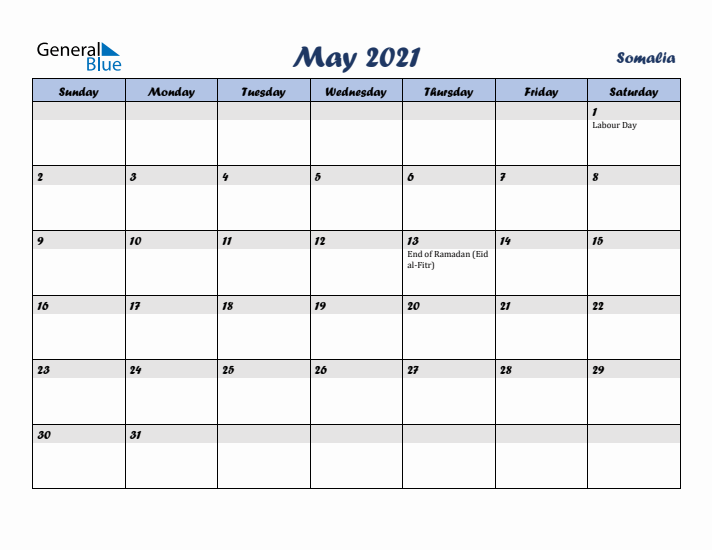 General Blue

May 2021

Somalia

| Sunday | Monday | Tuesday | Wednesday | Thursday | Friday | Saturday |
|---|---|---|---|---|---|---|
| | | | | | | 1 Labour Day |
| 2 | 3 | 4 | 5 | 6 | 7 | 8 |
| 9 | 10 | 11 | 12 | 13 End of Ramadan (Eid al-Fitr) | 14 | 15 |
| 16 | 17 | 18 | 19 | 20 | 21 | 22 |
| 23 | 24 | 25 | 26 | 27 | 28 | 29 |
| 30 | 31 | | | | | |